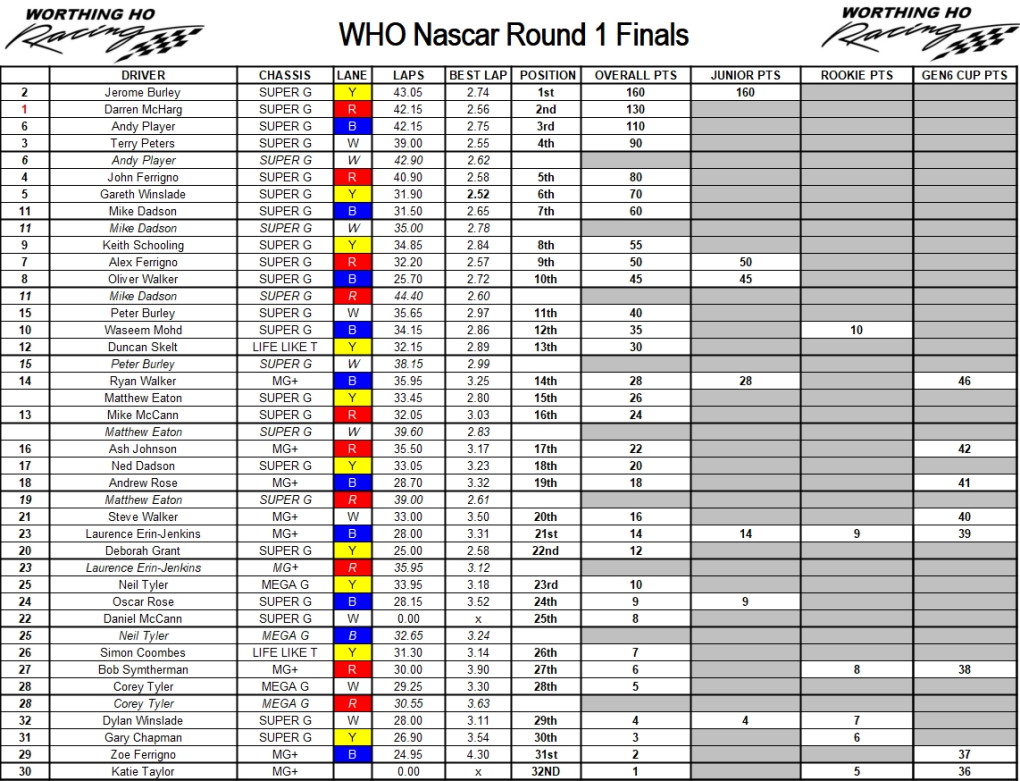 WORTHING HO Racing

WHO Nascar Round 1 Finals

WORTHING HO Racing

| | DRIVER | CHASSIS | LANE | LAPS | BEST LAP | POSITION | OVERALL PTS | JUNIOR PTS | ROOKIE PTS | GEN6 CUP PTS |
|---|---|---|---|---|---|---|---|---|---|---|
| 2 | Jerome Burley | SUPER G | Y | 43.05 | 2.74 | 1st | 160 | 160 | | |
| 1 | Darren McHarg | SUPER G | R | 42.15 | 2.56 | 2nd | 130 | | | |
| 6 | Andy Player | SUPER G | B | 42.15 | 2.75 | 3rd | 110 | | | |
| 3 | Terry Peters | SUPER G | W | 39.00 | 2.55 | 4th | 90 | | | |
| 6 | Andy Player | SUPER G | W | 42.90 | 2.62 | | | | | |
| 4 | John Ferrigno | SUPER G | R | 40.90 | 2.58 | 5th | 80 | | | |
| 5 | Gareth Winslade | SUPER G | Y | 31.90 | 2.52 | 6th | 70 | | | |
| 11 | Mike Dadson | SUPER G | B | 31.50 | 2.65 | 7th | 60 | | | |
| 11 | Mike Dadson | SUPER G | W | 35.00 | 2.78 | | | | | |
| 9 | Keith Schooling | SUPER G | Y | 34.85 | 2.84 | 8th | 55 | | | |
| 7 | Alex Ferrigno | SUPER G | R | 32.20 | 2.57 | 9th | 50 | 50 | | |
| 8 | Oliver Walker | SUPER G | B | 25.70 | 2.72 | 10th | 45 | 45 | | |
| 11 | Mike Dadson | SUPER G | R | 44.40 | 2.60 | | | | | |
| 15 | Peter Burley | SUPER G | W | 35.65 | 2.97 | 11th | 40 | | | |
| 10 | Waseem Mohd | SUPER G | B | 34.15 | 2.86 | 12th | 35 | | 10 | |
| 12 | Duncan Skelt | LIFE LIKE T | Y | 32.15 | 2.89 | 13th | 30 | | | |
| 15 | Peter Burley | SUPER G | W | 38.15 | 2.99 | | | | | |
| 14 | Ryan Walker | MG+ | B | 35.95 | 3.25 | 14th | 28 | 28 | | 46 |
| | Matthew Eaton | SUPER G | Y | 33.45 | 2.80 | 15th | 26 | | | |
| 13 | Mike McCann | SUPER G | R | 32.05 | 3.03 | 16th | 24 | | | |
| | Matthew Eaton | SUPER G | W | 39.60 | 2.83 | | | | | |
| 16 | Ash Johnson | MG+ | R | 35.50 | 3.17 | 17th | 22 | | | 42 |
| 17 | Ned Dadson | SUPER G | Y | 33.05 | 3.23 | 18th | 20 | | | |
| 18 | Andrew Rose | MG+ | B | 28.70 | 3.32 | 19th | 18 | | | 41 |
| 19 | Matthew Eaton | SUPER G | R | 39.00 | 2.61 | | | | | |
| 21 | Steve Walker | MG+ | W | 33.00 | 3.50 | 20th | 16 | | | 40 |
| 23 | Laurence Erin-Jenkins | MG+ | B | 28.00 | 3.31 | 21st | 14 | 14 | 9 | 39 |
| 20 | Deborah Grant | SUPER G | Y | 25.00 | 2.58 | 22nd | 12 | | | |
| 23 | Laurence Erin-Jenkins | MG+ | R | 35.95 | 3.12 | | | | | |
| 25 | Neil Tyler | MEGA G | Y | 33.95 | 3.18 | 23rd | 10 | | | |
| 24 | Oscar Rose | SUPER G | B | 28.15 | 3.52 | 24th | 9 | 9 | | |
| 22 | Daniel McCann | SUPER G | W | 0.00 | x | 25th | 8 | | | |
| 25 | Neil Tyler | MEGA G | B | 32.65 | 3.24 | | | | | |
| 26 | Simon Coombes | LIFE LIKE T | Y | 31.30 | 3.14 | 26th | 7 | | | |
| 27 | Bob Symtherman | MG+ | R | 30.00 | 3.90 | 27th | 6 | | 8 | 38 |
| 28 | Corey Tyler | MEGA G | W | 29.25 | 3.30 | 28th | 5 | | | |
| 28 | Corey Tyler | MEGA G | R | 30.55 | 3.63 | | | | | |
| 32 | Dylan Winslade | SUPER G | W | 28.00 | 3.11 | 29th | 4 | 4 | 7 | |
| 31 | Gary Chapman | SUPER G | Y | 26.90 | 3.54 | 30th | 3 | | 6 | |
| 29 | Zoe Ferrigno | MG+ | B | 24.95 | 4.30 | 31st | 2 | | | 37 |
| 30 | Katie Taylor | MG+ | | 0.00 | x | 32ND | 1 | | 5 | 36 |